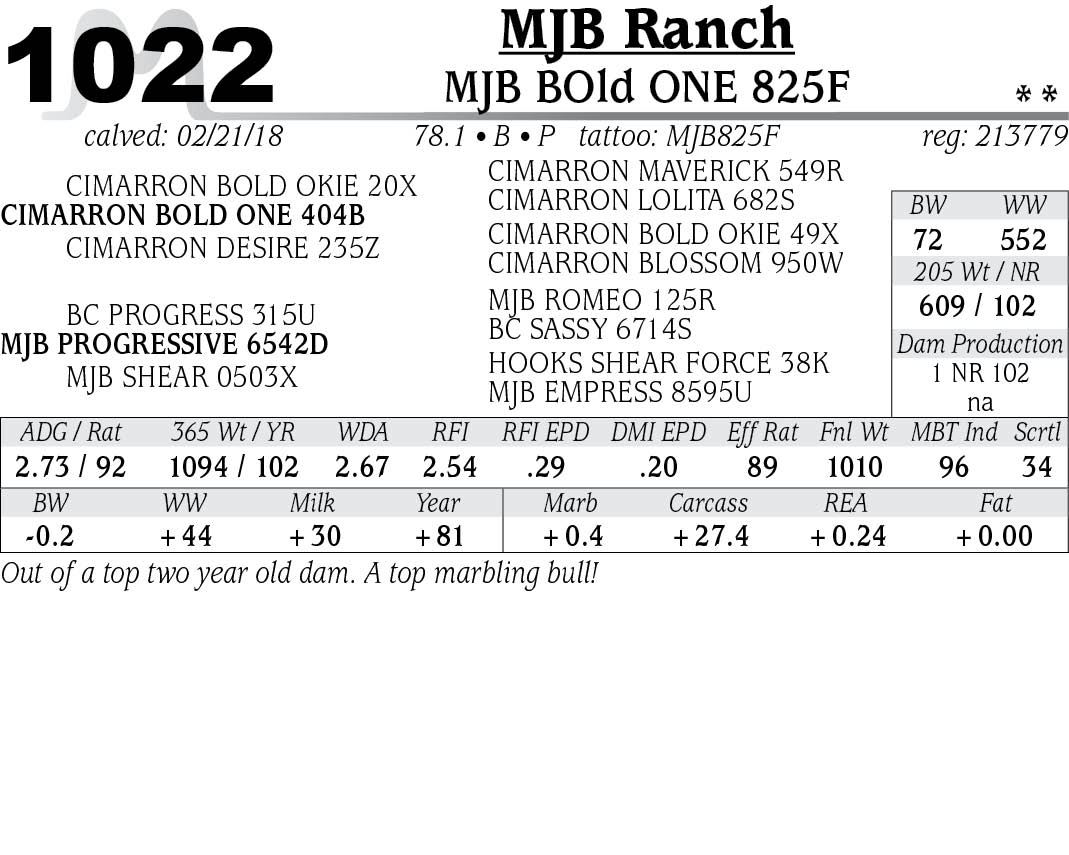 1022

MJB Ranch

MJB BOld ONE 825F

* *

calved: 02/21/18 78.1 • B • P tattoo: MJB825F reg: 213779

CIMARRON BOLD OKIE 20X
CIMARRON BOLD ONE 404B
CIMARRON DESIRE 235Z

BC PROGRESS 315U
MJB PROGRESSIVE 6542D
MJB SHEAR 0503X

CIMARRON MAVERICK 549R
CIMARRON LOLITA 682S
CIMARRON BOLD OKIE 49X
CIMARRON BLOSSOM 950W
MJB ROMEO 125R
BC SASSY 6714S
HOOKS SHEAR FORCE 38K
MJB EMPRESS 8595U

BW WW
72 552
205 Wt / NR
609 / 102
Dam Production
1 NR 102
na

| ADG / Rat | 365 Wt / YR | WDA | RFI | RFI EPD | DMI EPD | Eff Rat | Fnl Wt | MBT Ind | Scrtl |
|---|---|---|---|---|---|---|---|---|---|
| 2.73 / 92 | 1094 / 102 | 2.67 | 2.54 | .29 | .20 | 89 | 1010 | 96 | 34 |

| BW | WW | Milk | Year | Marb | Carcass | REA | Fat |
|---|---|---|---|---|---|---|---|
| -0.2 | + 44 | + 30 | + 81 | + 0.4 | + 27.4 | + 0.24 | + 0.00 |

Out of a top two year old dam. A top marbling bull!